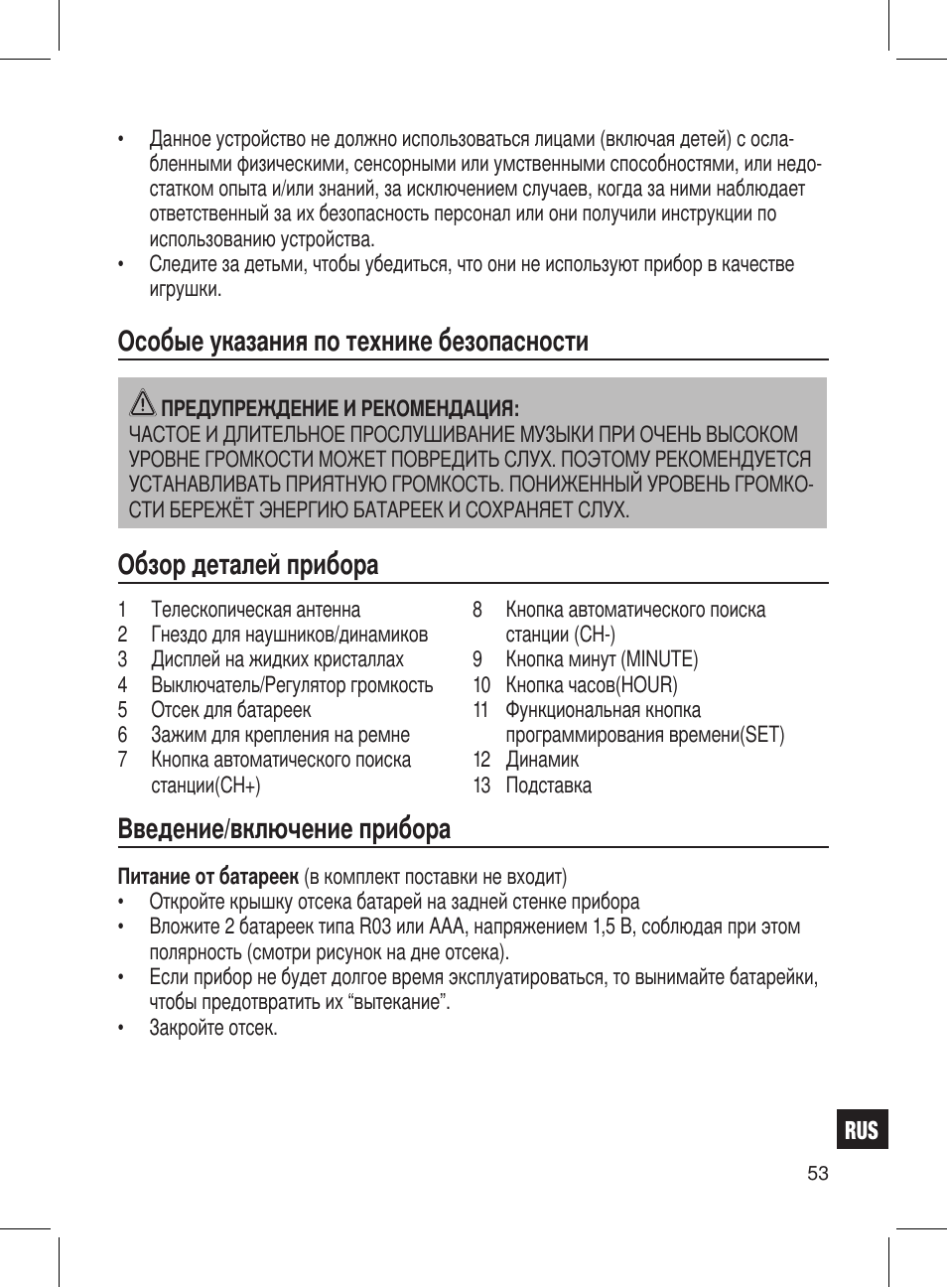 • Данное устройство не должно использоваться лицами (включая детей) с ослабленными физическими, сенсорными или умственными способностями, или недостатком опыта и/или знаний, за исключением случаев, когда за ними наблюдает ответственный за их безопасность персонал или они получили инструкции по использованию устройства.
• Следите за детьми, чтобы убедиться, что они не используют прибор в качестве игрушки.

Особые указания по технике безопасности

ПРЕДУПРЕЖДЕНИЕ И РЕКОМЕНДАЦИЯ:
ЧАСТОЕ И ДЛИТЕЛЬНОЕ ПРОСЛУШИВАНИЕ МУЗЫКИ ПРИ ОЧЕНЬ ВЫСОКОМ УРОВНЕ ГРОМКОСТИ МОЖЕТ ПОВРЕДИТЬ СЛУХ. ПОЭТОМУ РЕКОМЕНДУЕТСЯ УСТАНАВЛИВАТЬ ПРИЯТНУЮ ГРОМКОСТЬ. ПОНИЖЕННЫЙ УРОВЕНЬ ГРОМКОСТИ БЕРЕЖЁТ ЭНЕРГИЮ БАТАРЕЕК И СОХРАНЯЕТ СЛУХ.

Обзор деталей прибора

1 Телескопическая антенна
2 Гнездо для наушников/динамиков
3 Дисплей на жидких кристаллах
4 Выключатель/Регулятор громкость
5 Отсек для батареек
6 Зажим для крепления на ремне
7 Кнопка автоматического поиска станции(CH+)

8 Кнопка автоматического поиска станции (CH-)
9 Кнопка минут (MINUTE)
10 Кнопка часов(HOUR)
11 Функциональная кнопка программирования времени(SET)
12 Динамик
13 Подставка

Введение/включение прибора

Питание от батареек (в комплект поставки не входит)
• Откройте крышку отсека батарей на задней стенке прибора
• Вложите 2 батареек типа R03 или AAA, напряжением 1,5 В, соблюдая при этом полярность (смотри рисунок на дне отсека).
• Если прибор не будет долгое время эксплуатироваться, то вынимайте батарейки, чтобы предотвратить их “вытекание”.
• Закройте отсек.

RUS

53